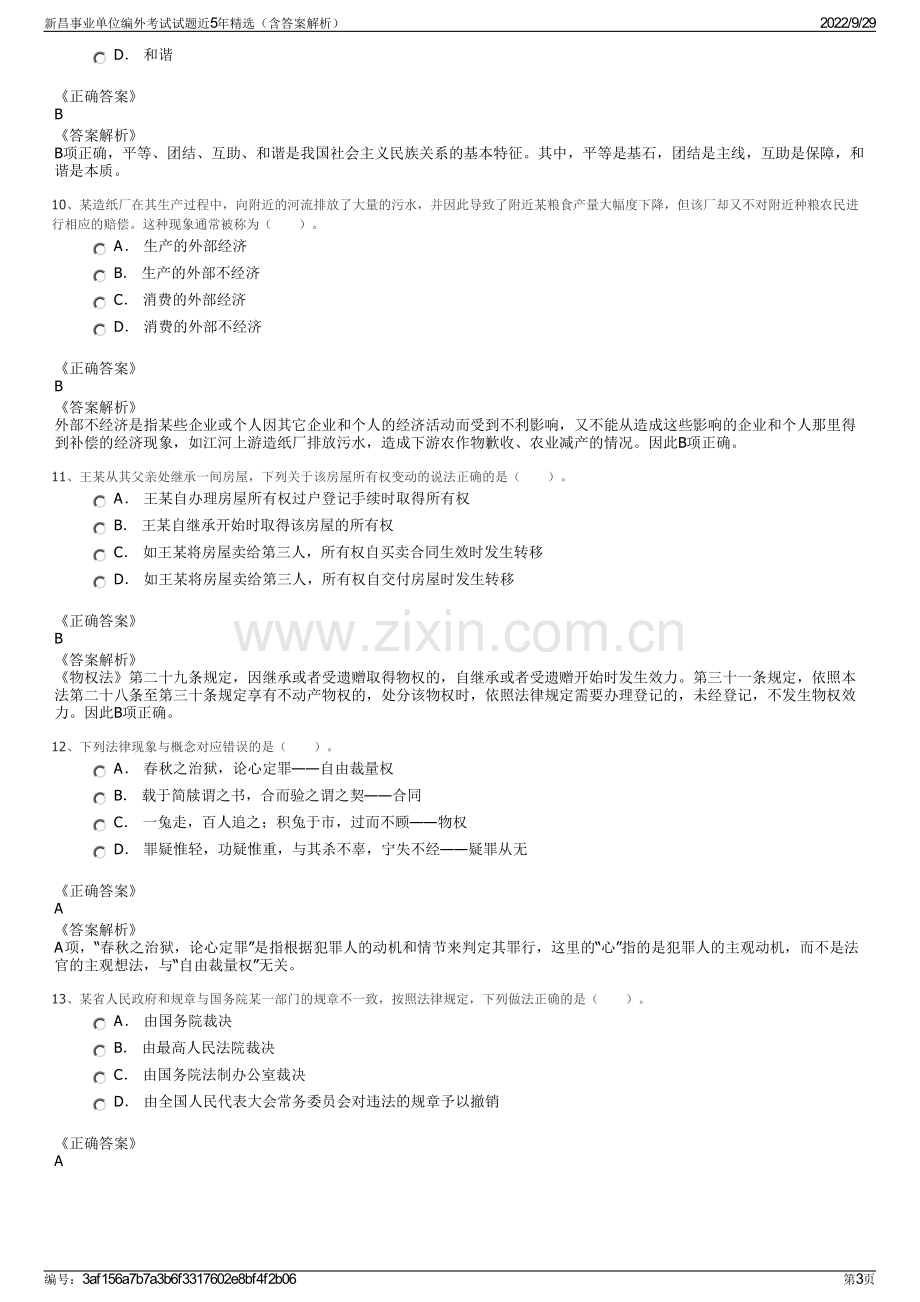 新昌事业单位编外考试试题近5年精选（含答案解析）
2022/9/29

D. 和谐

《正确答案》
B
《答案解析》
B项正确，平等、团结、互助、和谐是我国社会主义民族关系的基本特征。其中，平等是基石，团结是主线，互助是保障，和谐是本质。

10、某造纸厂在其生产过程中，向附近的河流排放了大量的污水，并因此导致了附近某粮食产量大幅度下降，但该厂却又不对附近种粮农民进行相应的赔偿。这种现象通常被称为（　　）。
A. 生产的外部经济
B. 生产的外部不经济
C. 消费的外部经济
D. 消费的外部不经济

《正确答案》
B
《答案解析》
外部不经济是指某些企业或个人因其它企业和个人的经济活动而受到不利影响，又不能从造成这些影响的企业和个人那里得到补偿的经济现象，如江河上游造纸厂排放污水，造成下游农作物歉收、农业减产的情况。因此B项正确。

11、王某从其父亲处继承一间房屋，下列关于该房屋所有权变动的说法正确的是（　　）。
A. 王某自办理房屋所有权过户登记手续时取得所有权
B. 王某自继承开始时取得该房屋的所有权
C. 如王某将房屋卖给第三人，所有权自买卖合同生效时发生转移
D. 如王某将房屋卖给第三人，所有权自交付房屋时发生转移

《正确答案》
B
《答案解析》
《物权法》第二十九条规定，因继承或者受遗赠取得物权的，自继承或者受遗赠开始时发生效力。第三十一条规定，依照本法第二十八条至第三十条规定享有不动产物权的，处分该物权时，依照法律规定需要办理登记的，未经登记，不发生物权效力。因此B项正确。

12、下列法律现象与概念对应错误的是（　　）。
A. 春秋之治狱，论心定罪——自由裁量权
B. 载于简牍谓之书，合而验之谓之契——合同
C. 一兔走，百人追之；积兔于市，过而不顾——物权
D. 罪疑惟轻，功疑惟重，与其杀不辜，宁失不经——疑罪从无

《正确答案》
A
《答案解析》
A项，“春秋之治狱，论心定罪”是指根据犯罪人的动机和情节来判定其罪行，这里的“心”指的是犯罪人的主观动机，而不是法官的主观想法，与“自由裁量权”无关。

13、某省人民政府和规章与国务院某一部门的规章不一致，按照法律规定，下列做法正确的是（　　）。
A. 由国务院裁决
B. 由最高人民法院裁决
C. 由国务院法制办公室裁决
D. 由全国人民代表大会常务委员会对违法的规章予以撤销

《正确答案》
A

编号：3af156a7b7a3b6f3317602e8bf4f2b06
第3页

www.zixin.com.cn